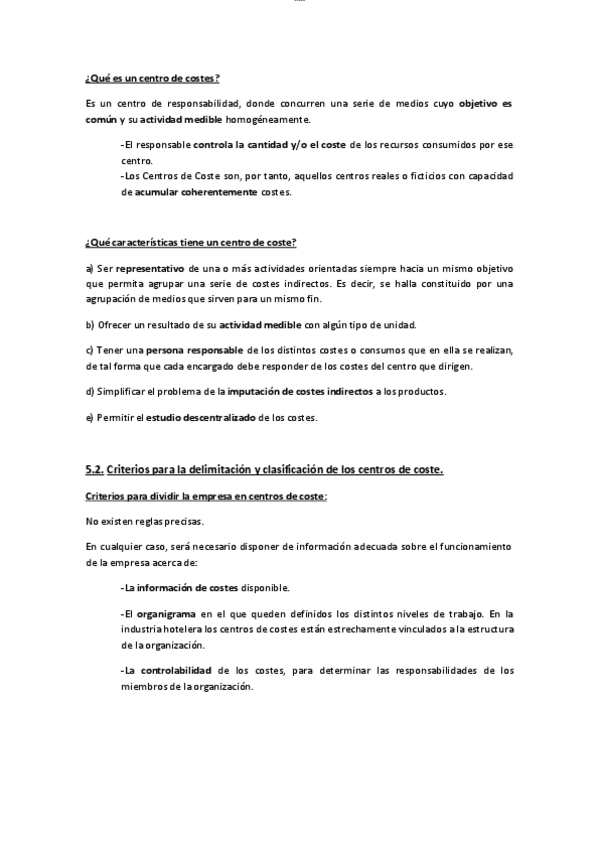 ¿Qué es un centro de costes?

Es un centro de responsabilidad, donde concurren una serie de medios cuyo objetivo es común y su actividad medible homogéneamente.

-El responsable controla la cantidad y/o el coste de los recursos consumidos por ese centro.
-Los Centros de Coste son, por tanto, aquellos centros reales o ficticios con capacidad de acumular coherentemente costes.

¿Qué características tiene un centro de coste?

a) Ser representativo de una o más actividades orientadas siempre hacia un mismo objetivo que permita agrupar una serie de costes indirectos. Es decir, se halla constituido por una agrupación de medios que sirven para un mismo fin.

b) Ofrecer un resultado de su actividad medible con algún tipo de unidad.

c) Tener una persona responsable de los distintos costes o consumos que en ella se realizan, de tal forma que cada encargado debe responder de los costes del centro que dirigen.

d) Simplificar el problema de la imputación de costes indirectos a los productos.

e) Permitir el estudio descentralizado de los costes.

5.2. Criterios para la delimitación y clasificación de los centros de coste.

Criterios para dividir la empresa en centros de coste:

No existen reglas precisas.

En cualquier caso, será necesario disponer de información adecuada sobre el funcionamiento de la empresa acerca de:

-La información de costes disponible.

-El organigrama en el que queden definidos los distintos niveles de trabajo. En la industria hotelera los centros de costes están estrechamente vinculados a la estructura de la organización.

-La controlabilidad de los costes, para determinar las responsabilidades de los miembros de la organización.